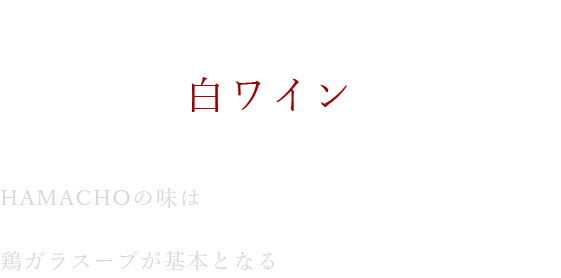 白ワイン

HAMACHOの味は

鶏ガラスープが基本となる